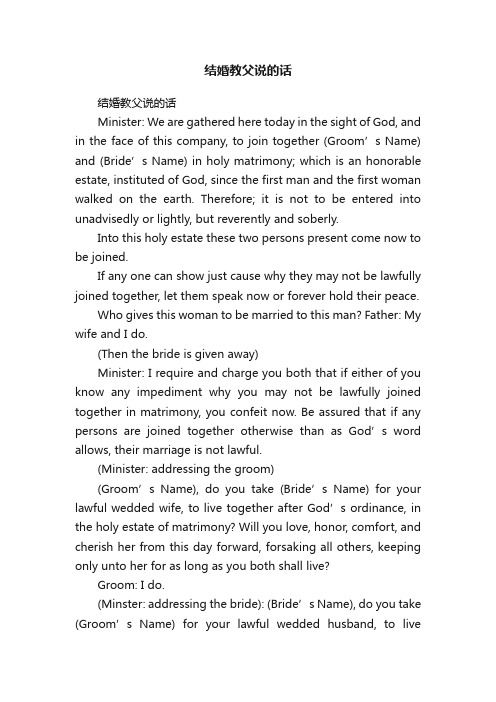 结婚教父说的话

结婚教父说的话

Minister: We are gathered here today in the sight of God, and in the face of this company, to join together (Groom’s Name) and (Bride’s Name) in holy matrimony; which is an honorable estate, instituted of God, since the first man and the first woman walked on the earth. Therefore; it is not to be entered into unadvisedly or lightly, but reverently and soberly.

Into this holy estate these two persons present come now to be joined.

If any one can show just cause why they may not be lawfully joined together, let them speak now or forever hold their peace.

Who gives this woman to be married to this man? Father: My wife and I do.

(Then the bride is given away)

Minister: I require and charge you both that if either of you know any impediment why you may not be lawfully joined together in matrimony, you confeit now. Be assured that if any persons are joined together otherwise than as God’s word allows, their marriage is not lawful.

(Minister: addressing the groom)

(Groom’s Name), do you take (Bride’s Name) for your lawful wedded wife, to live together after God’s ordinance, in the holy estate of matrimony? Will you love, honor, comfort, and cherish her from this day forward, forsaking all others, keeping only unto her for as long as you both shall live?

Groom: I do.

(Minster: addressing the bride): (Bride’s Name), do you take (Groom’s Name) for your lawful wedded husband, to live